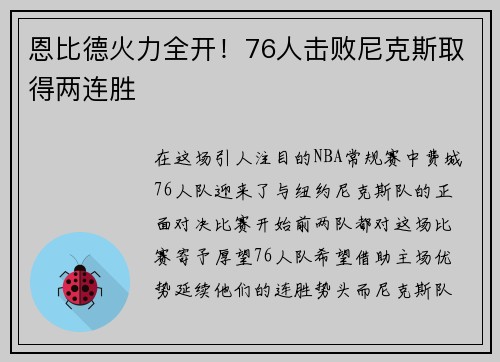 恩比德火力全开！76人击败尼克斯取得两连胜

在这场引人注目的NBA常规赛中费城76人队迎来了与纽约尼克斯队的正面对决比赛开始前两队都对这场比赛寄予厚望76人队希望借助主场优势延续他们的连胜势头而尼克斯队